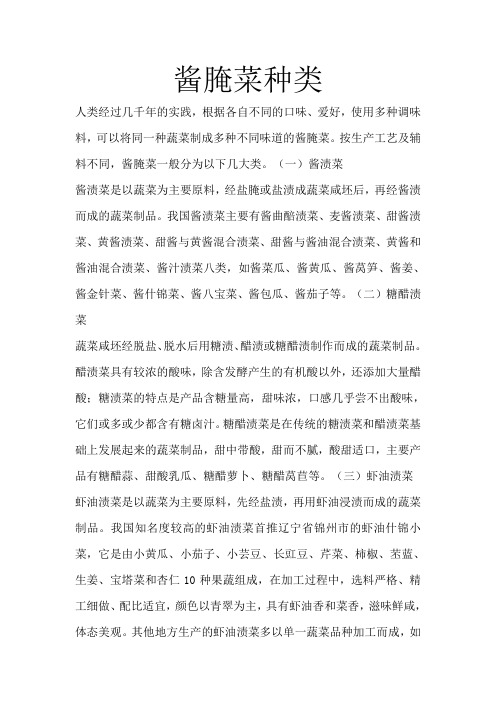 酱腌菜种类

人类经过几千年的实践，根据各自不同的口味、爱好，使用多种调味料，可以将同一种蔬菜制成多种不同味道的酱腌菜。按生产工艺及辅料不同，酱腌菜一般分为以下几大类。（一）酱渍菜

酱渍菜是以蔬菜为主要原料，经盐腌或盐渍成蔬菜咸坯后，再经酱渍而成的蔬菜制品。我国酱渍菜主要有酱曲醅渍菜、麦酱渍菜、甜酱渍菜、黄酱渍菜、甜酱与黄酱混合渍菜、甜酱与酱油混合渍菜、黄酱和酱油混合渍菜、酱汁渍菜八类，如酱菜瓜、酱黄瓜、酱莴笋、酱姜、酱金针菜、酱什锦菜、酱八宝菜、酱包瓜、酱茄子等。（二）糖醋渍菜

蔬菜咸坯经脱盐、脱水后用糖渍、醋渍或糖醋渍制作而成的蔬菜制品。醋渍菜具有较浓的酸味，除含发酵产生的有机酸以外，还添加大量醋酸；糖渍菜的特点是产品含糖量高，甜味浓，口感几乎尝不出酸味，它们或多或少都含有糖卤汁。糖醋渍菜是在传统的糖渍菜和醋渍菜基础上发展起来的蔬菜制品，甜中带酸，甜而不腻，酸甜适口，主要产品有糖醋蒜、甜酸乳瓜、糖醋萝卜、糖醋莴苣等。（三）虾油渍菜

虾油渍菜是以蔬菜为主要原料，先经盐渍，再用虾油浸渍而成的蔬菜制品。我国知名度较高的虾油渍菜首推辽宁省锦州市的虾油什锦小菜，它是由小黄瓜、小茄子、小芸豆、长豇豆、芹菜、柿椒、苤蓝、生姜、宝塔菜和杏仁 10 种果蔬组成，在加工过程中，选料严格、精工细做、配比适宜，颜色以青翠为主，具有虾油香和菜香，滋味鲜咸，体态美观。其他地方生产的虾油渍菜多以单一蔬菜品种加工而成，如